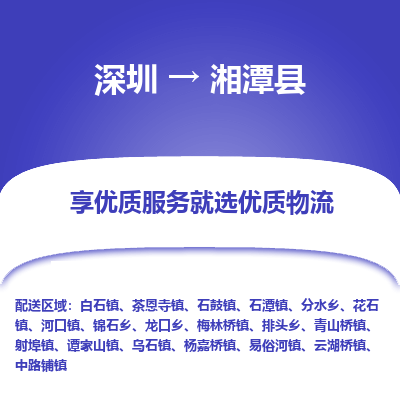 深圳 → 湘潭县

享优质服务就选优质物流

配送区域：白石镇、茶恩寺镇、石鼓镇、石潭镇、分水乡、花石镇、河口镇、锦石乡、龙口乡、梅林桥镇、排头乡、青山桥镇、射埠镇、谭家山镇、乌石镇、杨嘉桥镇、易俗河镇、云湖桥镇、中路铺镇